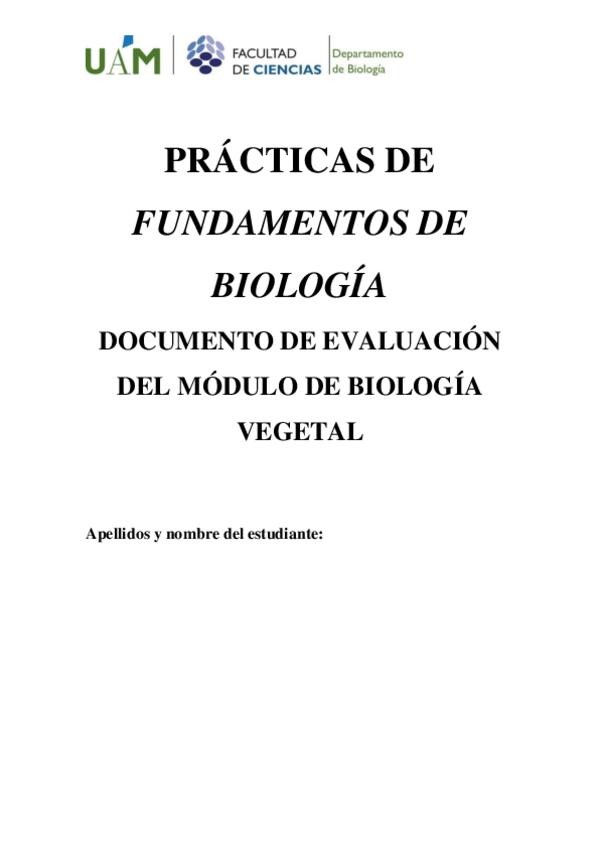 UAM FACULTAD DE CIENCIAS Departamento de Biología

PRÁCTICAS DE FUNDAMENTOS DE BIOLOGÍA

DOCUMENTO DE EVALUACIÓN DEL MÓDULO DE BIOLOGÍA VEGETAL

Apellidos y nombre del estudiante: